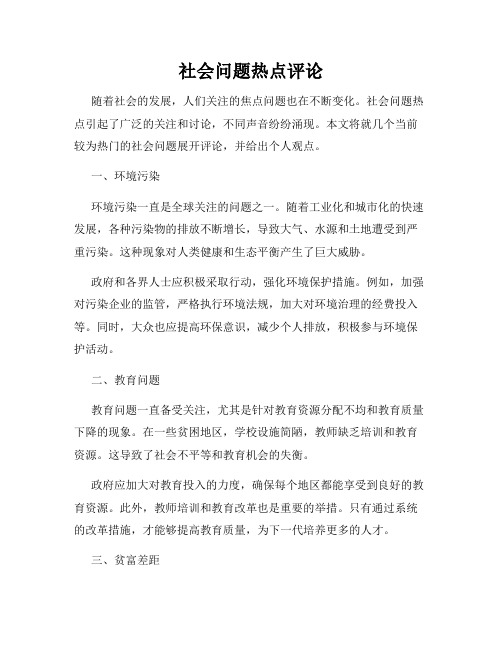 社会问题热点评论

随着社会的发展，人们关注的焦点问题也在不断变化。社会问题热点引起了广泛的关注和讨论，不同声音纷纷涌现。本文将就几个当前较为热门的社会问题展开评论，并给出个人观点。

一、环境污染

环境污染一直是全球关注的问题之一。随着工业化和城市化的快速发展，各种污染物的排放不断增长，导致大气、水源和土地遭受到严重污染。这种现象对人类健康和生态平衡产生了巨大威胁。

政府和各界人士应积极采取行动，强化环境保护措施。例如，加强对污染企业的监管，严格执行环境法规，加大对环境治理的经费投入等。同时，大众也应提高环保意识，减少个人排放，积极参与环境保护活动。

二、教育问题

教育问题一直备受关注，尤其是针对教育资源分配不均和教育质量下降的现象。在一些贫困地区，学校设施简陋，教师缺乏培训和教育资源。这导致了社会不平等和教育机会的失衡。

政府应加大对教育投入的力度，确保每个地区都能享受到良好的教育资源。此外，教师培训和教育改革也是重要的举措。只有通过系统的改革措施，才能够提高教育质量，为下一代培养更多的人才。

三、贫富差距